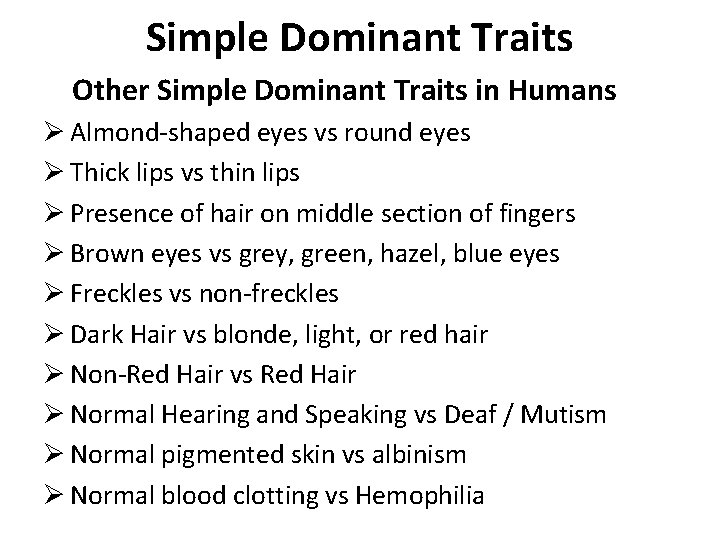 Simple Dominant Traits

Other Simple Dominant Traits in Humans

➢ Almond-shaped eyes vs round eyes
➢ Thick lips vs thin lips
➢ Presence of hair on middle section of fingers
➢ Brown eyes vs grey, green, hazel, blue eyes
➢ Freckles vs non-freckles
➢ Dark Hair vs blonde, light, or red hair
➢ Non-Red Hair vs Red Hair
➢ Normal Hearing and Speaking vs Deaf / Mutism
➢ Normal pigmented skin vs albinism
➢ Normal blood clotting vs Hemophilia